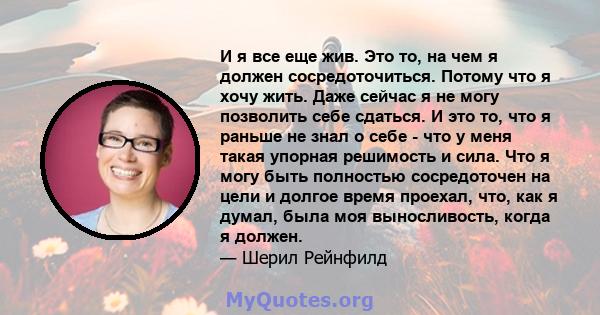 И я все еще жив. Это то, на чем я должен сосредоточиться. Потому что я хочу жить. Даже сейчас я не могу позволить себе сдаться. И это то, что я раньше не знал о себе - что у меня такая упорная решимость и сила. Что я могу быть полностью сосредоточен на цели и долгое время проехал, что, как я думал, была моя выносливость, когда я должен.
— Шерил Рейнфилд

MyQuotes.org